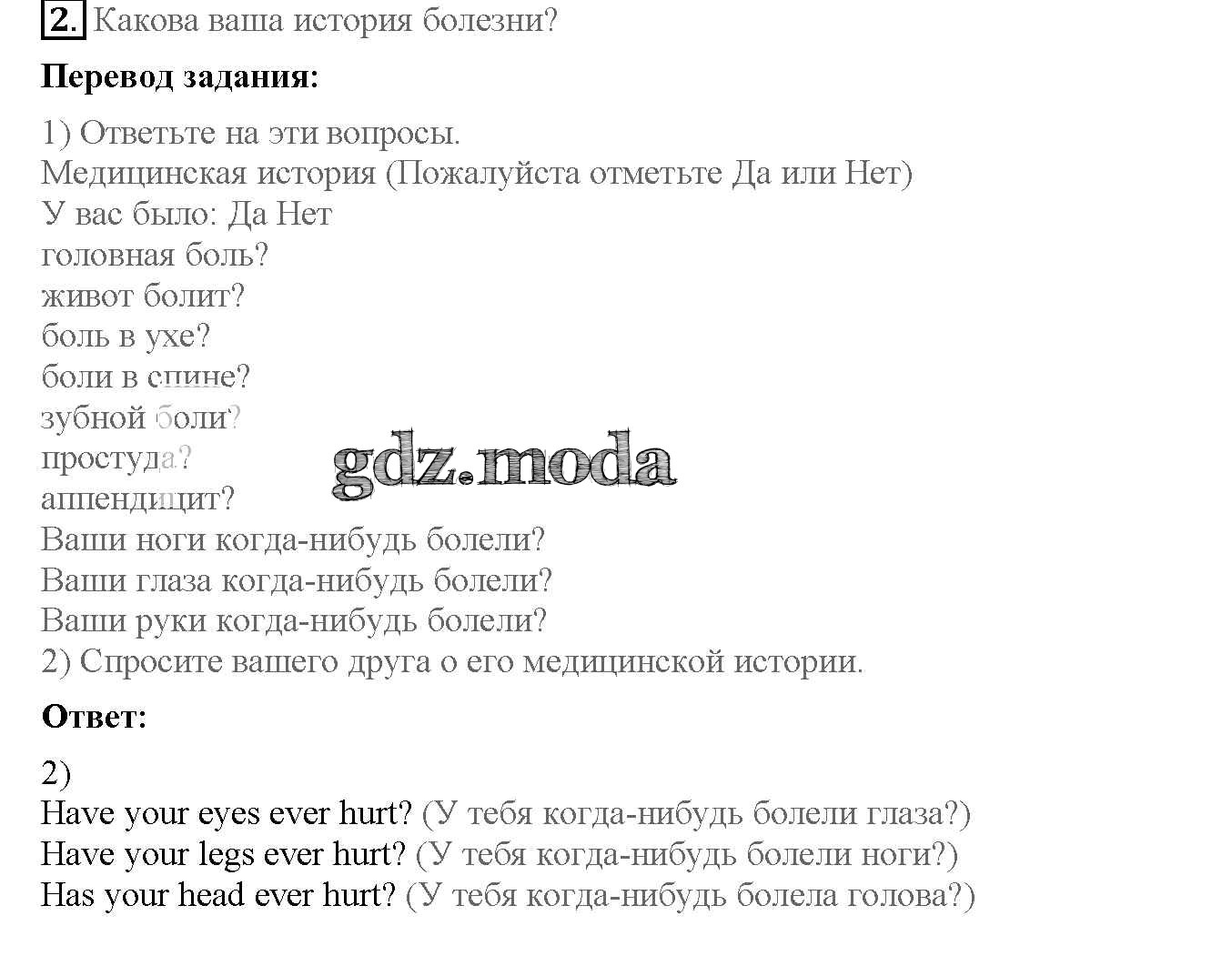 2. Какова ваша история болезни?

**Перевод задания:**

1) Ответьте на эти вопросы.
Медицинская история (Пожалуйста отметьте Да или Нет)
У вас было: Да Нет
головная боль?
живот болит?
боль в ухе?
боли в спине?
зубной боли?
простуда?
аппендицит?
Ваши ноги когда-нибудь болели?
Ваши глаза когда-нибудь болели?
Ваши руки когда-нибудь болели?
2) Спросите вашего друга о его медицинской истории.

gdz.moda

**Ответ:**

2)
Have your eyes ever hurt? (У тебя когда-нибудь болели глаза?)
Have your legs ever hurt? (У тебя когда-нибудь болели ноги?)
Has your head ever hurt? (У тебя когда-нибудь болела голова?)